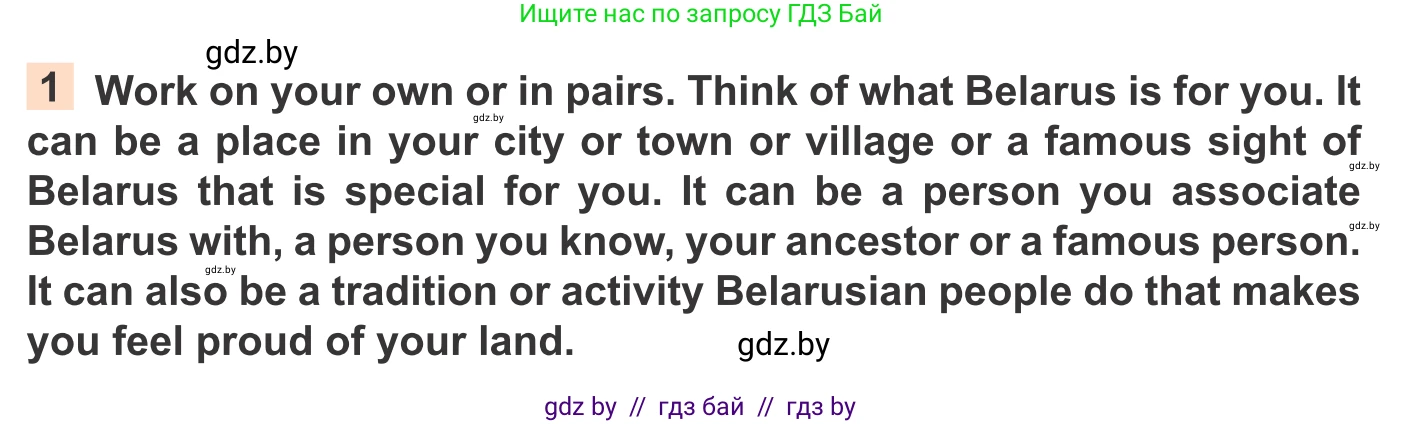 Ищите нас по запросу ГДЗ Бай

gdz.by

1 Work on your own or in pairs. Think of what Belarus is for you. It can be a place in your city or town or village or a famous sight of Belarus that is special for you. It can be a person you associate Belarus with, a person you know, your ancestor or a famous person. It can also be a tradition or activity Belarusian people do that makes you feel proud of your land.

gdz.by

gdz.by

gdz.by

gdz.by

gdz.by

gdz.by

gdz by // гдз бай // гдз by